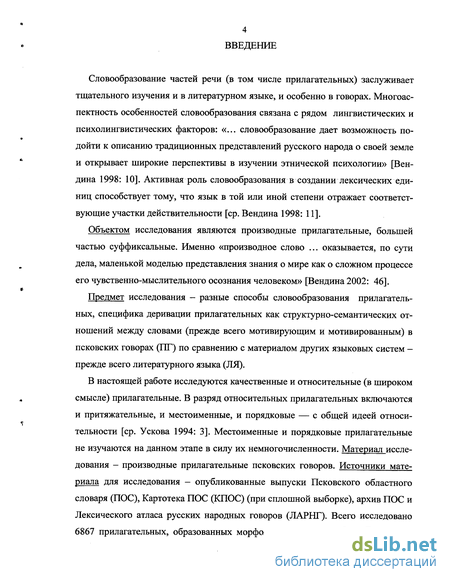 4

ВВЕДЕНИЕ

Словообразование частей речи (в том числе прилагательных) заслуживает тщательного изучения и в литературном языке, и особенно в говорах. Многоаспектность особенностей словообразования связана с рядом лингвистических и психолингвистических факторов: «... словообразование дает возможность подойти к описанию традиционных представлений русского народа о своей земле и открывает широкие перспективы в изучении этнической психологии» [Вендина 1998: 10]. Активная роль словообразования в создании лексических единиц способствует тому, что язык в той или иной степени отражает соответствующие участки действительности [ср. Вендина 1998: 11].

Объектом исследования являются производные прилагательные, большей частью суффиксальные. Именно «производное слово ... оказывается, по сути дела, маленькой моделью представления знания о мире как о сложном процессе его чувственно-мыслительного осознания человеком» [Вендина 2002: 46].

Предмет исследования – разные способы словообразования прилагательных, специфика деривации прилагательных как структурно-семантических отношений между словами (прежде всего мотивирующим и мотивированным) в псковских говорах (ПГ) по сравнению с материалом других языковых систем – прежде всего литературного языка (ЛЯ).

В настоящей работе исследуются качественные и относительные (в широком смысле) прилагательные. В разряд относительных прилагательных включаются и притяжательные, и местоименные, и порядковые — с общей идеей относительности [ср. Ускова 1994: 3]. Местоименные и порядковые прилагательные не изучаются на данном этапе в силу их немногочисленности. Материал исследования – производные прилагательные псковских говоров. Источники материала для исследования – опубликованные выпуски Псковского областного словаря (ПОС), Картотека ПОС (КПОС) (при сплошной выборке), архив ПОС и Лексического атласа русских народных говоров (ЛАРНГ). Всего исследовано 6867 прилагательных, образованных морфо

dsLib.net
библиотека диссертаций